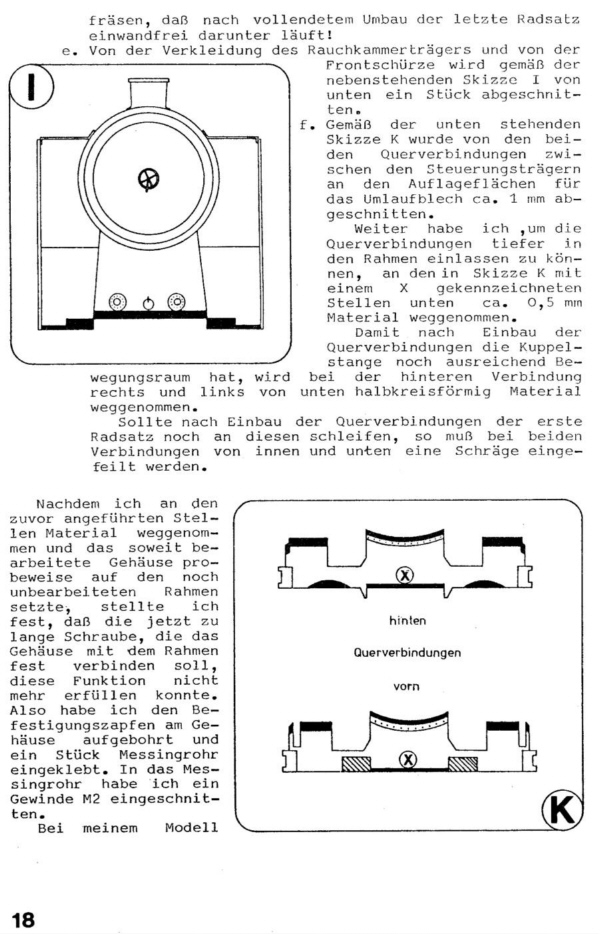 fräsen, daß nach vollendetem Umbau der letzte Radsatz einwandfrei darunter läuft!

e. Von der Verkleidung des Rauchkammerträgers und von der Frontschürze wird gemäß der nebenstehenden Skizze I von unten ein Stück abgeschnitten.

I

f. Gemäß der unten stehenden Skizze K wurde von den beiden Querverbindungen zwischen den Steuerungsträgern an den Auflageflächen für das Umlaufblech ca. 1 mm abgeschnitten.

Weiter habe ich ,um die Querverbindungen tiefer in den Rahmen einlassen zu können, an den in Skizze K mit einem X gekennzeichneten Stellen unten ca. 0,5 mm Material weggenommen.

Damit nach Einbau der Querverbindungen die Kuppelstange noch ausreichend Bewegungsraum hat, wird bei der hinteren Verbindung rechts und links von unten halbkreisförmig Material weggenommen.

Sollte nach Einbau der Querverbindungen der erste Radsatz noch an diesen schleifen, so muß bei beiden Verbindungen von innen und unten eine Schräge eingefeilt werden.

Nachdem ich an den zuvor angeführten Stellen Material weggenommen und das soweit bearbeitete Gehäuse probeweise auf den noch unbearbeiteten Rahmen setzte, stellte ich fest, daß die jetzt zu lange Schraube, die das Gehäuse mit dem Rahmen fest verbinden soll, diese Funktion nicht mehr erfüllen konnte. Also habe ich den Befestigungszapfen am Gehäuse aufgebohrt und ein Stück Messingrohr eingeklebt. In das Messingrohr habe ich ein Gewinde M2 eingeschnitten.

Bei meinem Modell

X

hinten

Querverbindungen

vorn

X

K

18